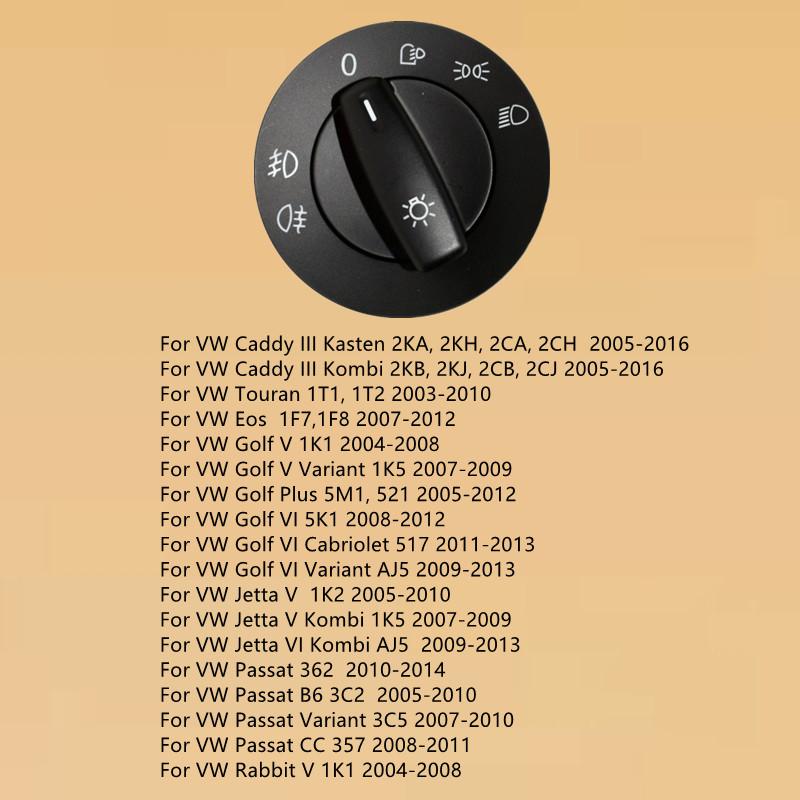 0

For VW Caddy III Kasten 2KA, 2KH, 2CA, 2CH 2005-2016
For VW Caddy III Kombi 2KB, 2KJ, 2CB, 2CJ 2005-2016
For VW Touran 1T1, 1T2 2003-2010
For VW Eos 1F7,1F8 2007-2012
For VW Golf V 1K1 2004-2008
For VW Golf V Variant 1K5 2007-2009
For VW Golf Plus 5M1, 521 2005-2012
For VW Golf VI 5K1 2008-2012
For VW Golf VI Cabriolet 517 2011-2013
For VW Golf VI Variant AJ5 2009-2013
For VW Jetta V 1K2 2005-2010
For VW Jetta V Kombi 1K5 2007-2009
For VW Jetta VI Kombi AJ5 2009-2013
For VW Passat 362 2010-2014
For VW Passat B6 3C2 2005-2010
For VW Passat Variant 3C5 2007-2010
For VW Passat CC 357 2008-2011
For VW Rabbit V 1K1 2004-2008